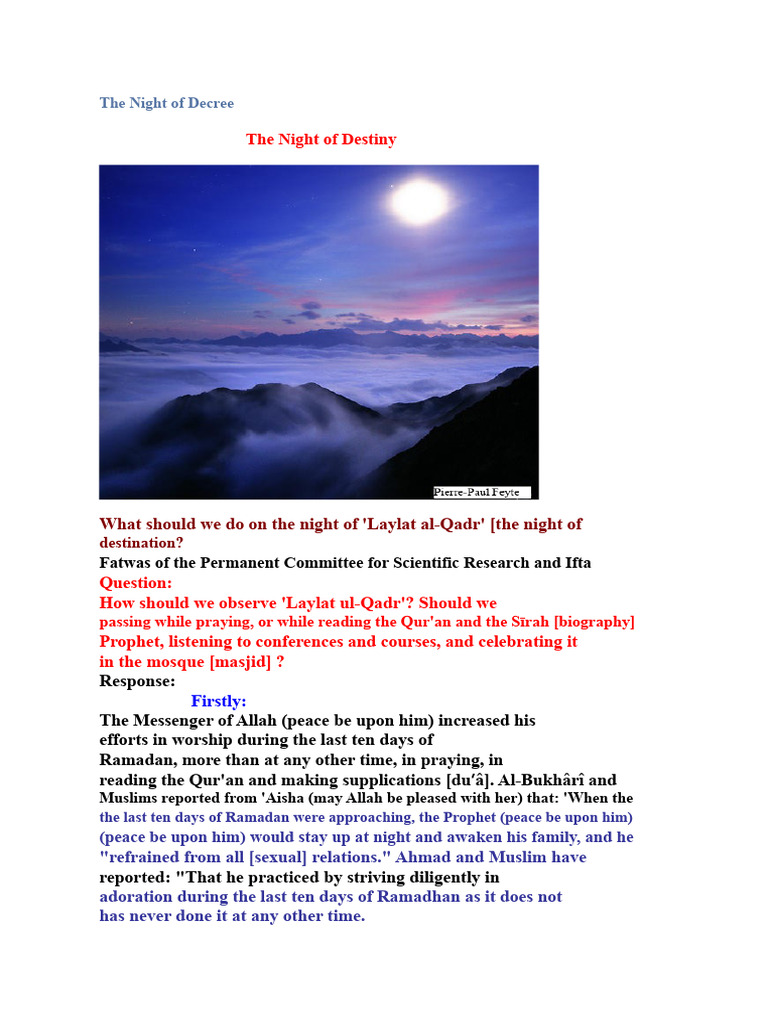 The Night of Decree

The Night of Destiny

Pierre-Paul Feyte

What should we do on the night of 'Laylat al-Qadr' [the night of destination?

Fatwas of the Permanent Committee for Scientific Research and Ifta

Question:

How should we observe 'Laylat ul-Qadr'? Should we passing while praying, or while reading the Qur'an and the Sīrah [biography] Prophet, listening to conferences and courses, and celebrating it in the mosque [masjid] ?

Response:

Firstly:

The Messenger of Allah (peace be upon him) increased his efforts in worship during the last ten days of Ramadan, more than at any other time, in praying, in reading the Qur'an and making supplications [du'â]. Al-Bukhârî and Muslims reported from 'Aisha (may Allah be pleased with her) that: 'When the the last ten days of Ramadan were approaching, the Prophet (peace be upon him) (peace be upon him) would stay up at night and awaken his family, and he "refrained from all [sexual] relations." Ahmad and Muslim have reported: "That he practiced by striving diligently in adoration during the last ten days of Ramadhan as it does not has never done it at any other time.